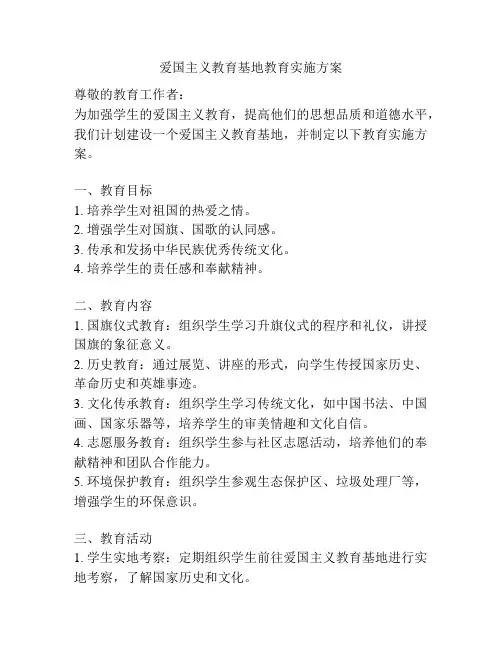 爱国主义教育基地教育实施方案

尊敬的教育工作者：
为加强学生的爱国主义教育，提高他们的思想品质和道德水平，我们计划建设一个爱国主义教育基地，并制定以下教育实施方案。

一、教育目标
1. 培养学生对祖国的热爱之情。
2. 增强学生对国旗、国歌的认同感。
3. 传承和发扬中华民族优秀传统文化。
4. 培养学生的责任感和奉献精神。

二、教育内容
1. 国旗仪式教育：组织学生学习升旗仪式的程序和礼仪，讲授国旗的象征意义。
2. 历史教育：通过展览、讲座的形式，向学生传授国家历史、革命历史和英雄事迹。
3. 文化传承教育：组织学生学习传统文化，如中国书法、中国画、国家乐器等，培养学生的审美情趣和文化自信。
4. 志愿服务教育：组织学生参与社区志愿活动，培养他们的奉献精神和团队合作能力。
5. 环境保护教育：组织学生参观生态保护区、垃圾处理厂等，增强学生的环保意识。

三、教育活动
1. 学生实地考察：定期组织学生前往爱国主义教育基地进行实地考察，了解国家历史和文化。